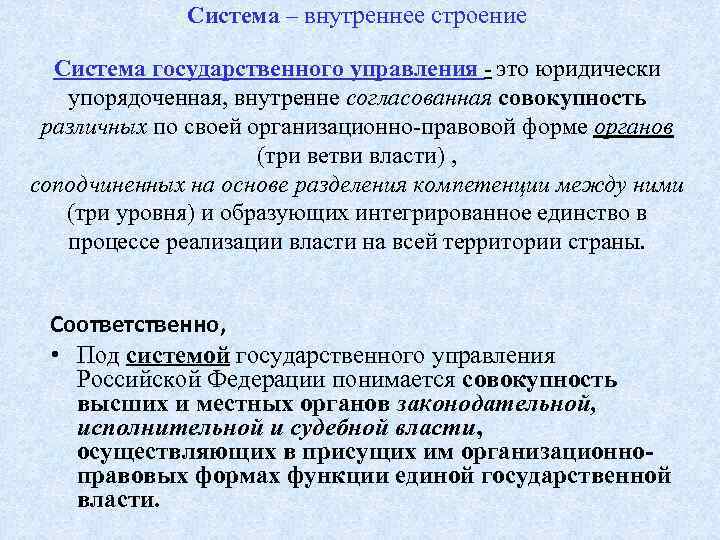 Система – внутреннее строение

Система государственного управления - это юридически упорядоченная, внутренне согласованная совокупность различных по своей организационно-правовой форме органов (три ветви власти) ,
соподчиненных на основе разделения компетенции между ними (три уровня) и образующих интегрированное единство в процессе реализации власти на всей территории страны.

Соответственно,

• Под системой государственного управления Российской Федерации понимается совокупность высших и местных органов законодательной, исполнительной и судебной власти, осуществляющих в присущих им организационно-правовых формах функции единой государственной власти.